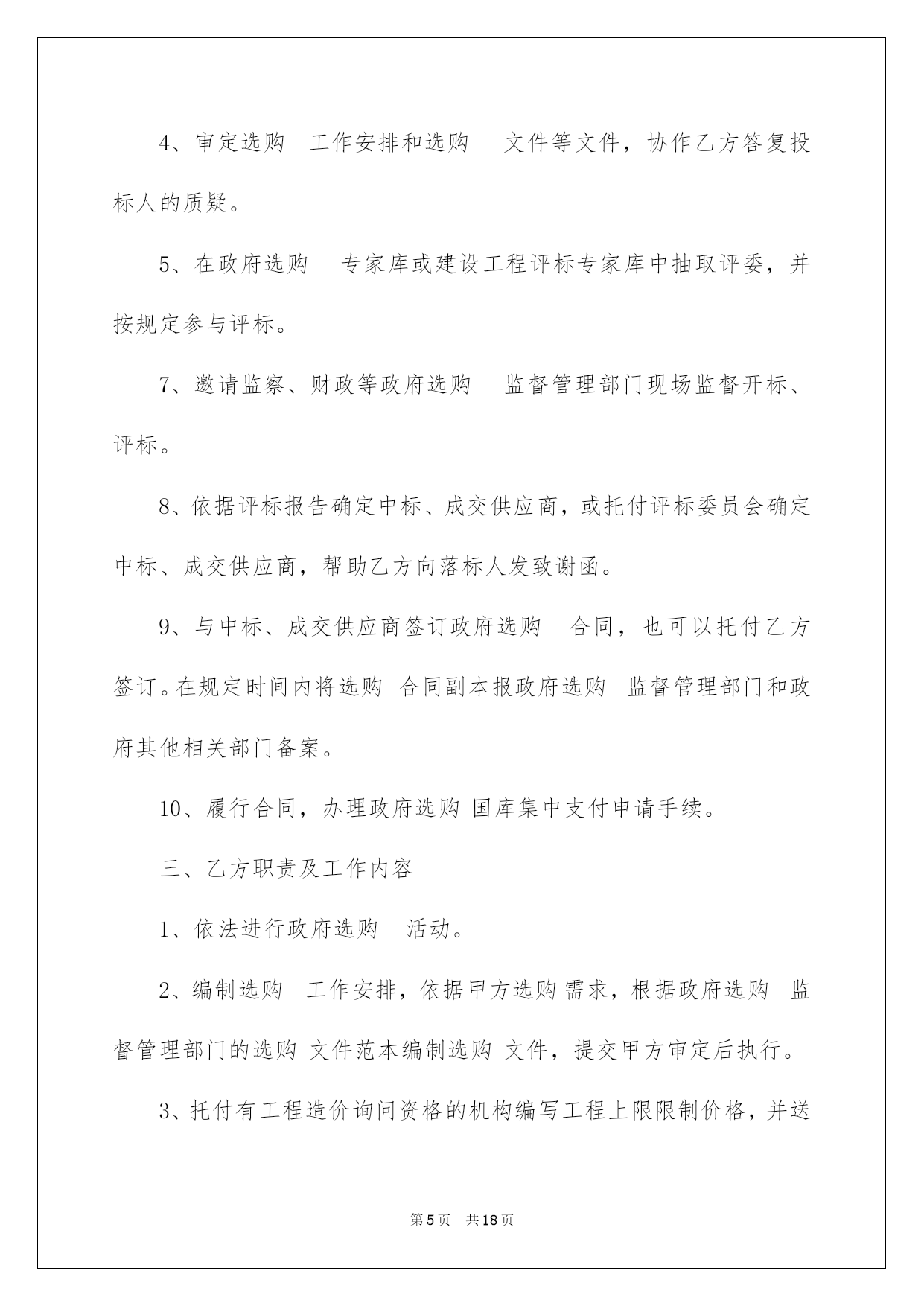 4、审定选购 工作安排和选购 文件等文件，协作乙方答复投标人的质疑。

5、在政府选购 专家库或建设工程评标专家库中抽取评委，并按规定参与评标。

7、邀请监察、财政等政府选购 监督管理部门现场监督开标、评标。

8、依据评标报告确定中标、成交供应商，或托付评标委员会确定中标、成交供应商，帮助乙方向落标人发致谢函。

9、与中标、成交供应商签订政府选购 合同，也可以托付乙方签订。在规定时间内将选购 合同副本报政府选购 监督管理部门和政府其他相关部门备案。

10、履行合同，办理政府选购 国库集中支付申请手续。

三、乙方职责及工作内容

1、依法进行政府选购 活动。

2、编制选购 工作安排，依据甲方选购 需求，根据政府选购 监督管理部门的选购 文件范本编制选购 文件，提交甲方审定后执行。

3、托付有工程造价询问资格的机构编写工程上限限制价格，并送

第5页 共18页